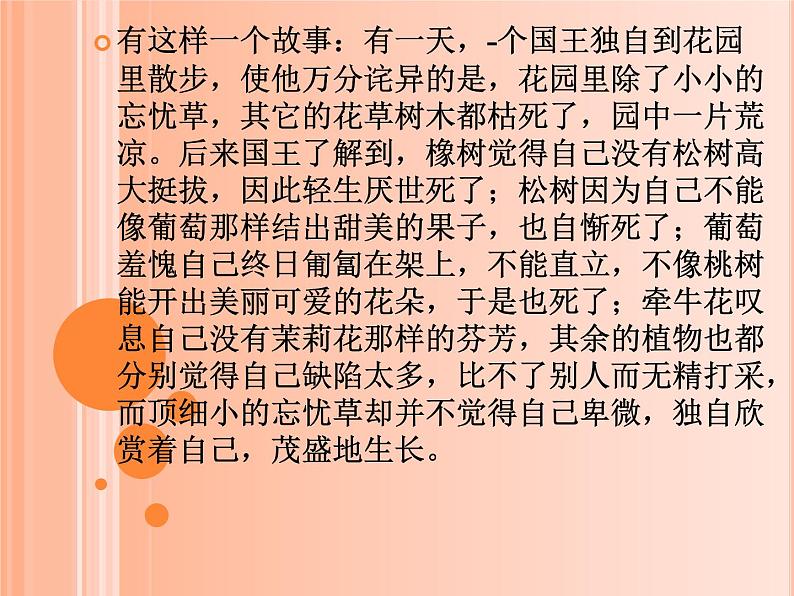 有这样一个故事：有一天，-个国王独自到花园里散步，使他万分诧异的是，花园里除了小小的忘忧草，其它的花草树木都枯死了，园中一片荒凉。后来国王了解到，橡树觉得自己没有松树高大挺拔，因此轻生厌世死了；松树因为自己不能像葡萄那样结出甜美的果子，也自惭死了；葡萄羞愧自己终日匍匐在架上，不能直立，不像桃树能开出美丽可爱的花朵，于是也死了；牵牛花叹息自己没有茉莉花那样的芬芳，其余的植物也都分别觉得自己缺陷太多，比不了别人而无精打采，而顶细小的忘忧草却并不觉得自己卑微，独自欣赏着自己，茂盛地生长。